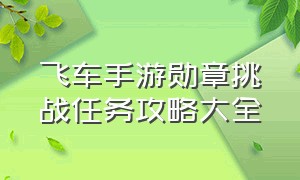 飞车手游勋章挑战任务攻略大全